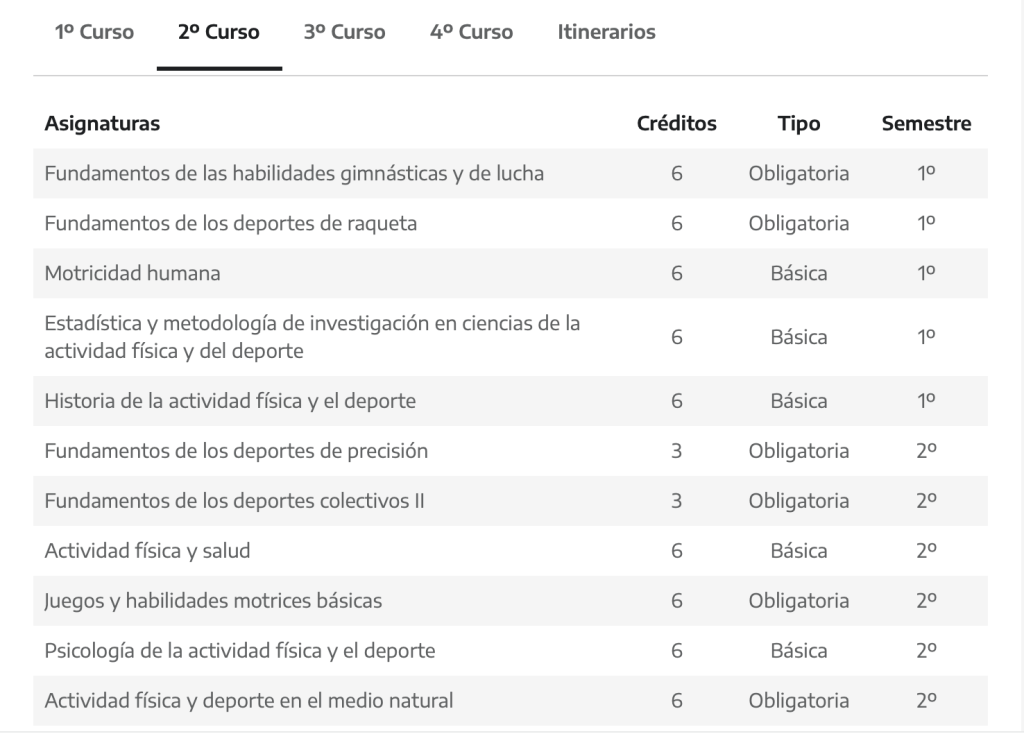 1º Curso 2º Curso 3º Curso 4º Curso Itinerarios

| Asignaturas | Créditos | Tipo | Semestre |
|---|---|---|---|
| Fundamentos de las habilidades gimnásticas y de lucha | 6 | Obligatoria | 1º |
| Fundamentos de los deportes de raqueta | 6 | Obligatoria | 1º |
| Motricidad humana | 6 | Básica | 1º |
| Estadística y metodología de investigación en ciencias de la actividad física y del deporte | 6 | Básica | 1º |
| Historia de la actividad física y el deporte | 6 | Básica | 1º |
| Fundamentos de los deportes de precisión | 3 | Obligatoria | 2º |
| Fundamentos de los deportes colectivos II | 3 | Obligatoria | 2º |
| Actividad física y salud | 6 | Básica | 2º |
| Juegos y habilidades motrices básicas | 6 | Obligatoria | 2º |
| Psicología de la actividad física y el deporte | 6 | Básica | 2º |
| Actividad física y deporte en el medio natural | 6 | Obligatoria | 2º |